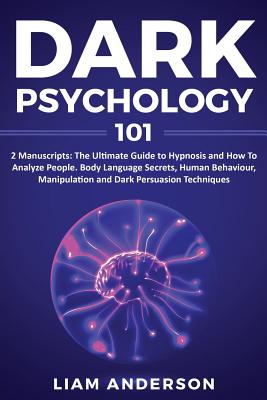 DARK
PSYCHOLOGY
101

2 Manuscripts: The Ultimate Guide to Hypnosis and How To Analyze People. Body Language Secrets, Human Behaviour, Manipulation and Dark Persuasion Techniques

LIAM ANDERSON